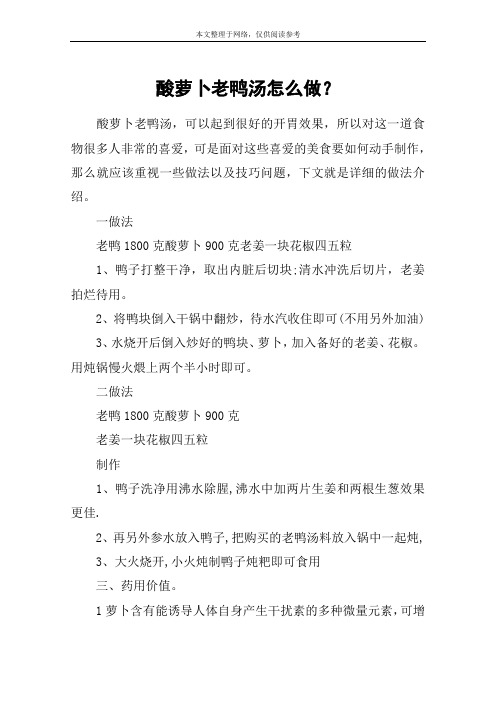 本文整理于网络，仅供阅读参考

酸萝卜老鸭汤怎么做？

酸萝卜老鸭汤，可以起到很好的开胃效果，所以对这一道食物很多人非常的喜爱，可是面对这些喜爱的美食要如何动手制作，那么就应该重视一些做法以及技巧问题，下文就是详细的做法介绍。

一做法

老鸭 1800 克酸萝卜 900 克老姜一块花椒四五粒

1、鸭子打整干净，取出内脏后切块;清水冲洗后切片，老姜拍烂待用。

2、将鸭块倒入干锅中翻炒，待水汽收住即可(不用另外加油)

3、水烧开后倒入炒好的鸭块、萝卜，加入备好的老姜、花椒。用炖锅慢火煨上两个半小时即可。

二做法

老鸭 1800 克酸萝卜 900 克

老姜一块花椒四五粒

制作

1、鸭子洗净用沸水除腥,沸水中加两片生姜和两根生葱效果更佳.

2、再另外参水放入鸭子,把购买的老鸭汤料放入锅中一起炖,

3、大火烧开,小火炖制鸭子炖粑即可食用

三、药用价值。

1 萝卜含有能诱导人体自身产生干扰素的多种微量元素，可增